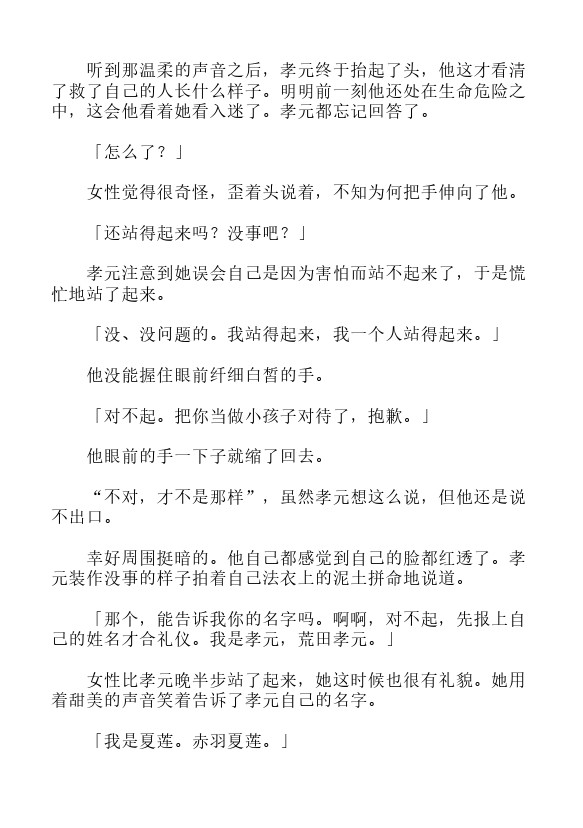 听到那温柔的声音之后，孝元终于抬起了头，他这才看清了救了自己的人长什么样子。明明前一刻他还处在生命危险之中，这会他看着她看入迷了。孝元都忘记回答了。

「怎么了？」

女性觉得很奇怪，歪着头说着，不知为何把手伸向了他。

「还站得起来吗？没事吧？」

孝元注意到她误会自己是因为害怕而站不起来了，于是慌忙地站了起来。

「没、没问题的。我站得起来，我一个人站得起来。」

他没能握住眼前纤细白皙的手。

「对不起。把你当做小孩子对待了，抱歉。」

他眼前的手一下子就缩了回去。

“不对，才不是那样”，虽然孝元想这么说，但他还是说不出口。

幸好周围挺暗的。他自己都感觉到自己的脸都红透了。孝元装作没事的样子拍着自己法衣上的泥土拼命地说道。

「那个，能告诉我你的名字吗。啊啊，对不起，先报上自己的姓名才合礼仪。我是孝元，荒田孝元。」

女性比孝元晚半步站了起来，她这时候也很有礼貌。她用着甜美的声音笑着告诉了孝元自己的名字。

「我是夏莲。赤羽夏莲。」